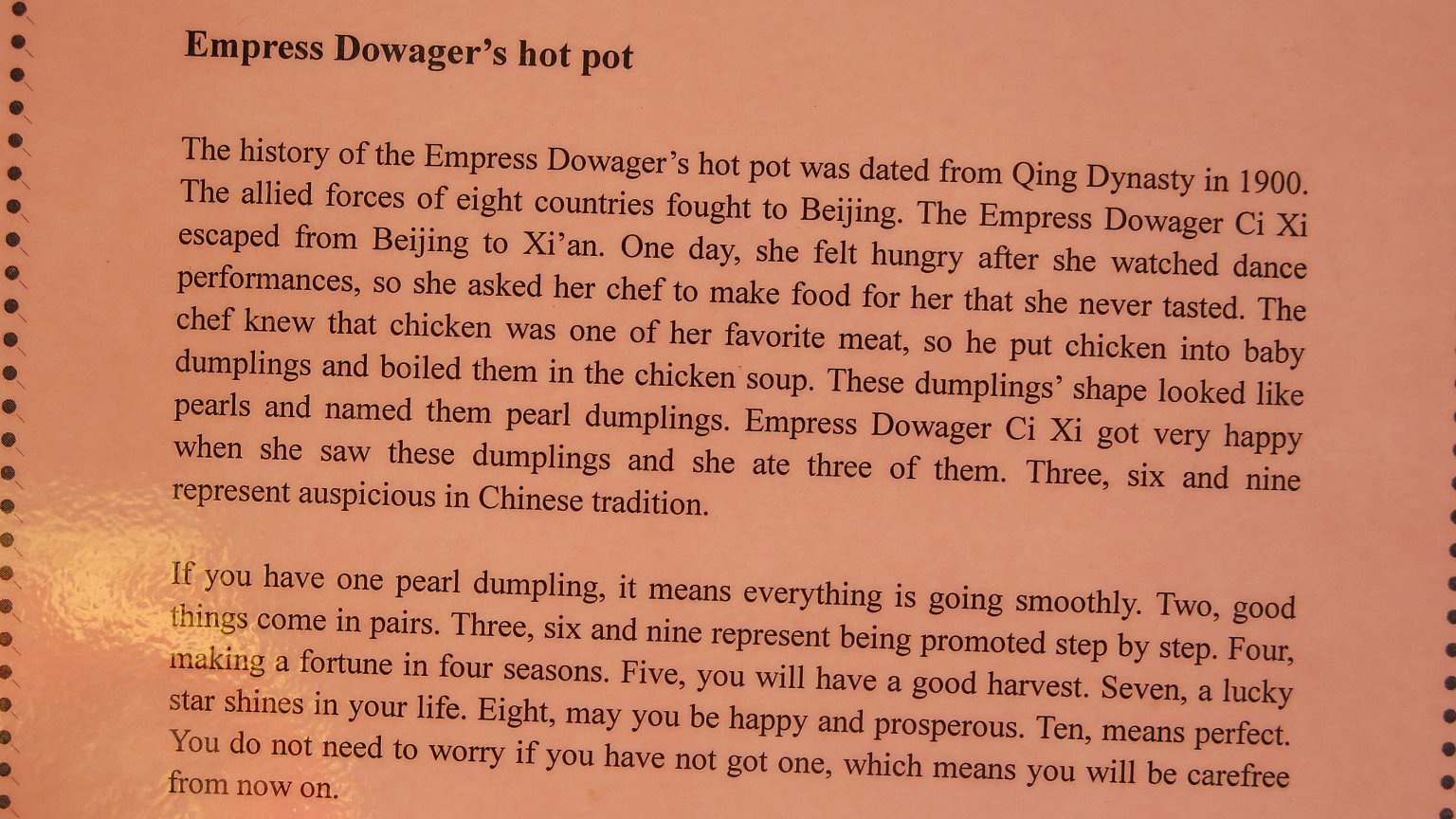 Empress Dowager's hot pot

The history of the Empress Dowager's hot pot was dated from Qing Dynasty in 1900. The allied forces of eight countries fought to Beijing. The Empress Dowager Ci Xi escaped from Beijing to Xi'an. One day, she felt hungry after she watched dance performances, so she asked her chef to make food for her that she never tasted. The chef knew that chicken was one of her favorite meat, so he put chicken into baby dumplings and boiled them in the chicken soup. These dumplings' shape looked like pearls and named them pearl dumplings. Empress Dowager Ci Xi got very happy when she saw these dumplings and she ate three of them. Three, six and nine represent auspicious in Chinese tradition.

If you have one pearl dumpling, it means everything is going smoothly. Two, good things come in pairs. Three, six and nine represent being promoted step by step. Four, making a fortune in four seasons. Five, you will have a good harvest. Seven, a lucky star shines in your life. Eight, may you be happy and prosperous. Ten, means perfect. You do not need to worry if you have not got one, which means you will be carefree from now on.